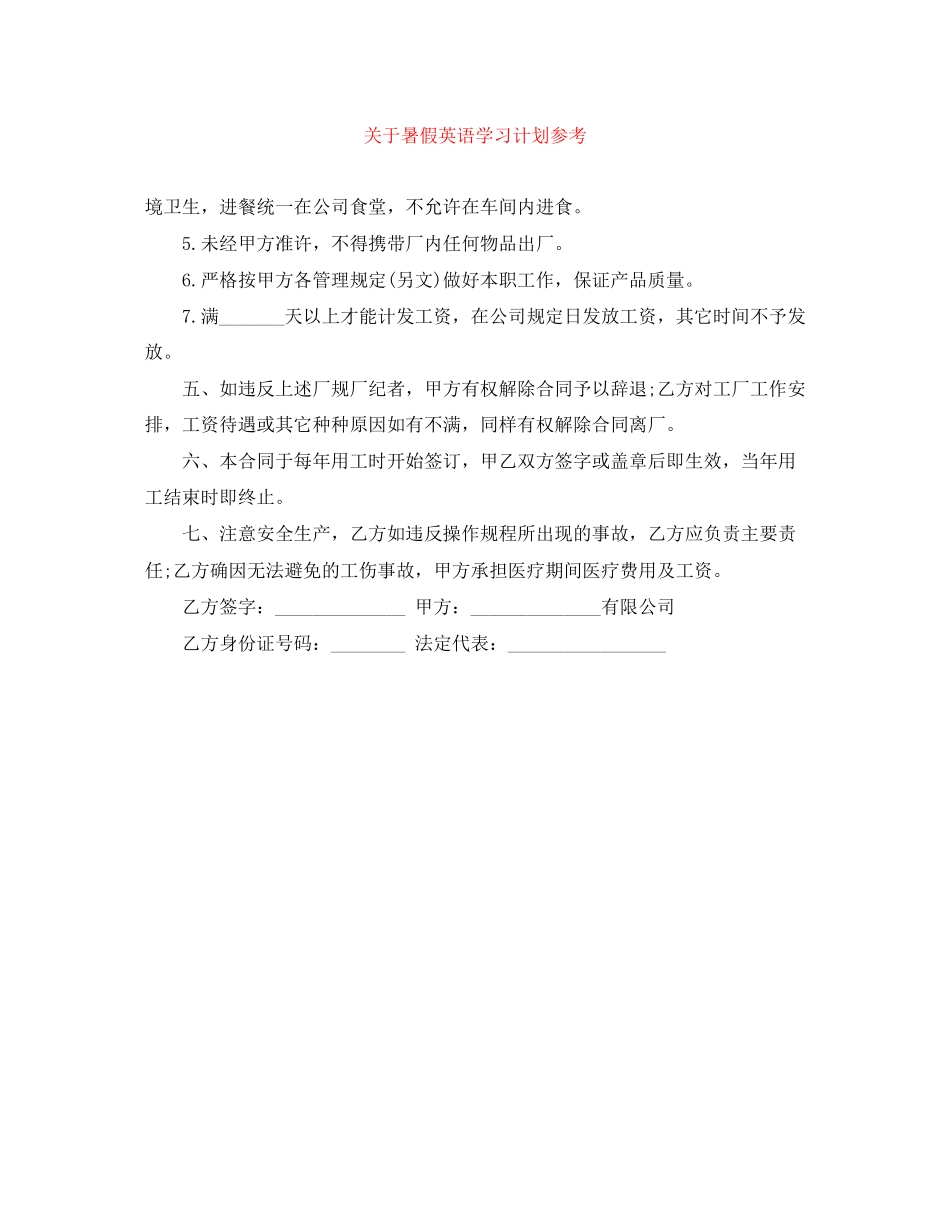 关于暑假英语学习计划参考

境卫生，进餐统一在公司食堂，不允许在车间内进食。

5.未经甲方准许，不得携带厂内任何物品出厂。

6.严格按甲方各管理规定(另文)做好本职工作，保证产品质量。

7.满_______天以上才能计发工资，在公司规定日发放工资，其它时间不予发放。

五、如违反上述厂规厂纪者，甲方有权解除合同予以辞退;乙方对工厂工作安排，工资待遇或其它种种原因如有不满，同样有权解除合同离厂。

六、本合同于每年用工时开始签订，甲乙双方签字或盖章后即生效，当年用工结束时即终止。

七、注意安全生产，乙方如违反操作规程所出现的事故，乙方应负责主要责任;乙方确因无法避免的工伤事故，甲方承担医疗期间医疗费用及工资。

乙方签字：______________ 甲方：______________有限公司

乙方身份证号码：________ 法定代表：_________________